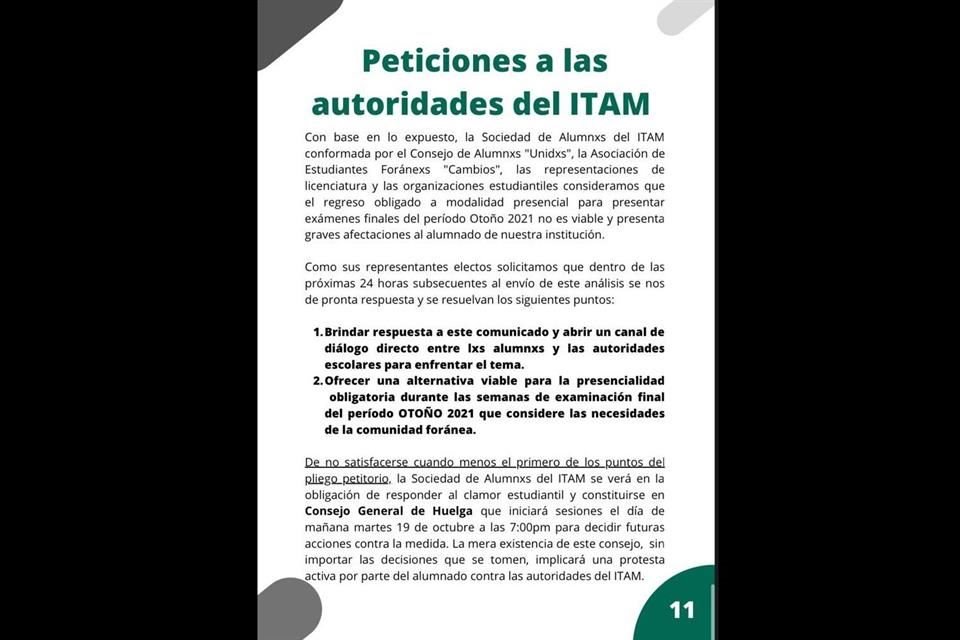 Peticiones a las autoridades del ITAM

Con base en lo expuesto, la Sociedad de Alumnxs del ITAM conformada por el Consejo de Alumnxs "Unidxs", la Asociación de Estudiantes Foránexs "Cambios", las representaciones de licenciatura y las organizaciones estudiantiles consideramos que el regreso obligado a modalidad presencial para presentar exámenes finales del período Otoño 2021 no es viable y presenta graves afectaciones al alumnado de nuestra institución.

Como sus representantes electos solicitamos que dentro de las próximas 24 horas subsecuentes al envío de este análisis se nos de pronta respuesta y se resuelvan los siguientes puntos:

1. Brindar respuesta a este comunicado y abrir un canal de diálogo directo entre lxs alumnxs y las autoridades escolares para enfrentar el tema.
2. Ofrecer una alternativa viable para la presencialidad obligatoria durante las semanas de examinación final del período OTOÑO 2021 que considere las necesidades de la comunidad foránea.

De no satisfacerse cuando menos el primero de los puntos del pliego petitorio, la Sociedad de Alumnxs del ITAM se verá en la obligación de responder al clamor estudiantil y constituirse en Consejo General de Huelga que iniciará sesiones el día de mañana martes 19 de octubre a las 7:00pm para decidir futuras acciones contra la medida. La mera existencia de este consejo, sin importar las decisiones que se tomen, implicará una protesta activa por parte del alumnado contra las autoridades del ITAM.

11